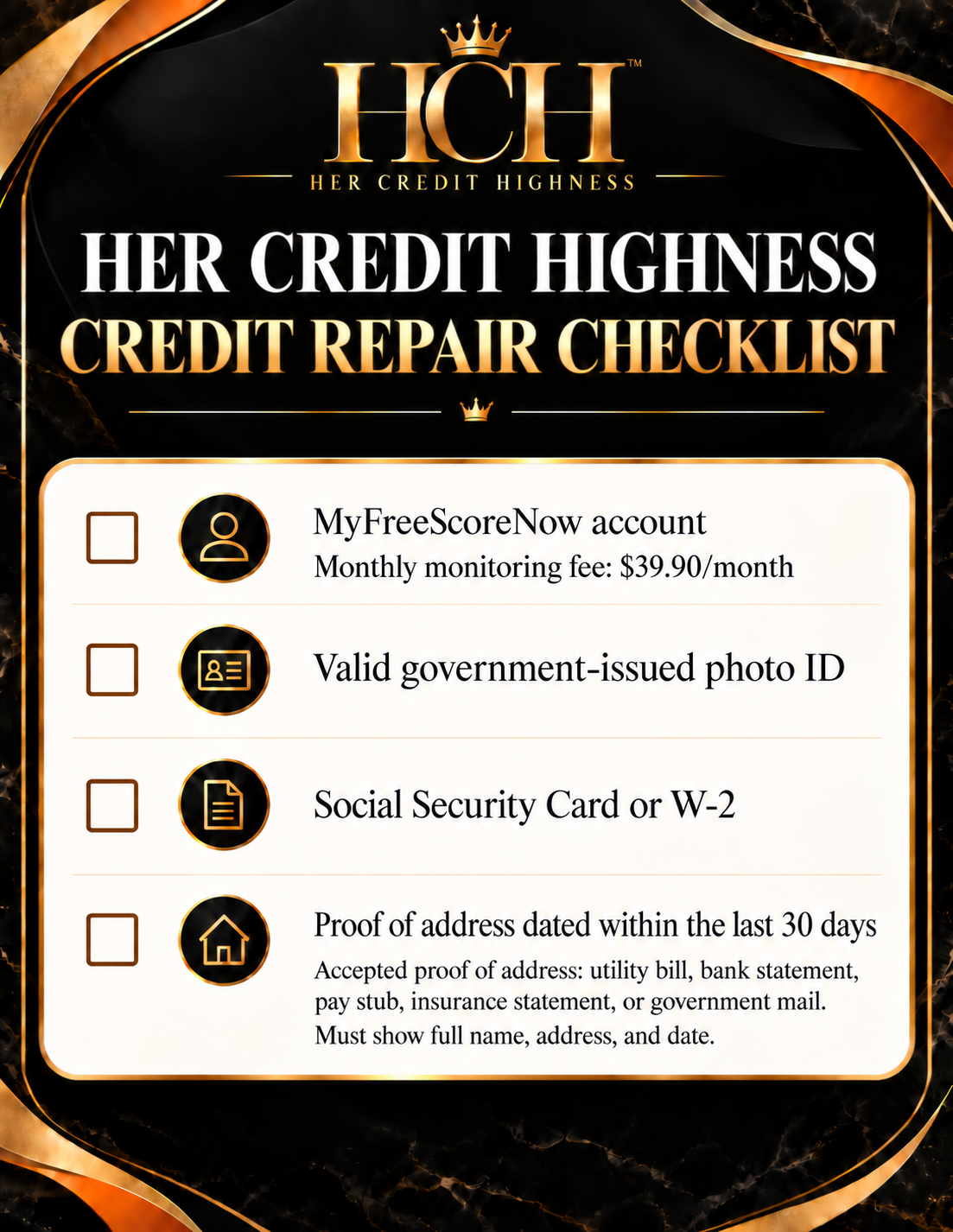 HCH™
HER CREDIT HIGHNESS

HER CREDIT HIGHNESS
CREDIT REPAIR CHECKLIST

☐ MyFreeScoreNow account
Monthly monitoring fee: $39.90/month

☐ Valid government-issued photo ID

☐ Social Security Card or W-2

☐ Proof of address dated within the last 30 days
Accepted proof of address: utility bill, bank statement, pay stub, insurance statement, or government mail. Must show full name, address, and date.